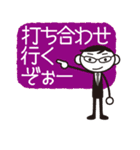 打ち合わせ
行く
ぞぉー